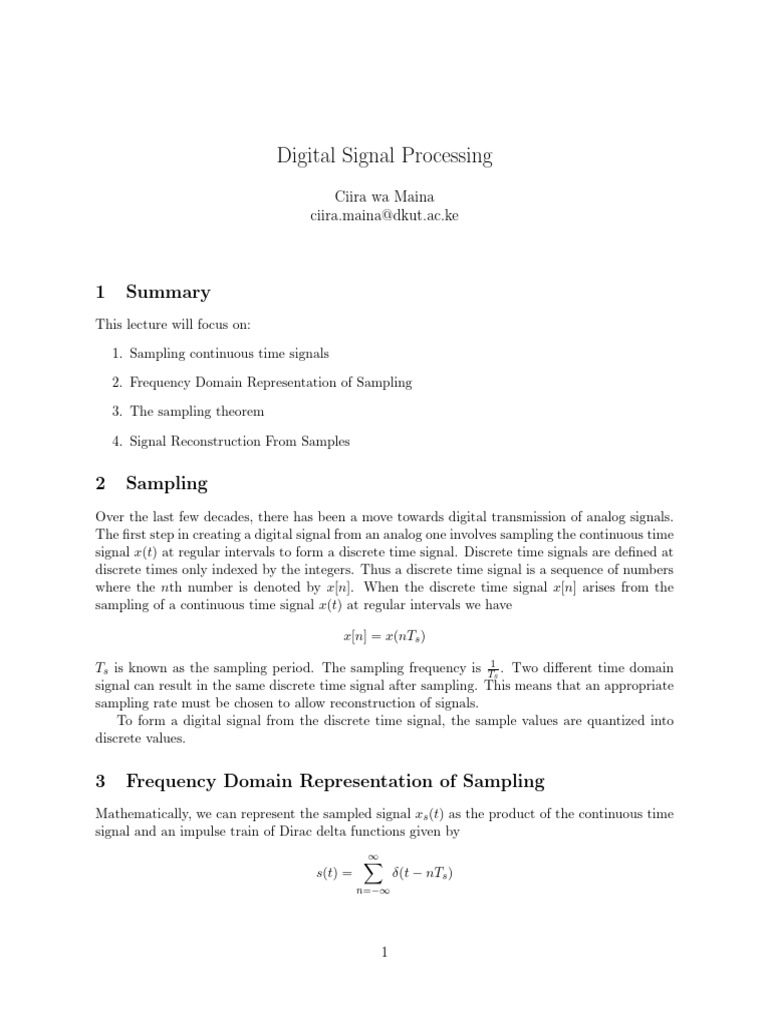 Digital Signal Processing

Ciira wa Maina
ciira.maina@dkut.ac.ke

1 Summary

This lecture will focus on:

1. Sampling continuous time signals

2. Frequency Domain Representation of Sampling

3. The sampling theorem

4. Signal Reconstruction From Samples

2 Sampling

Over the last few decades, there has been a move towards digital transmission of analog signals. The first step in creating a digital signal from an analog one involves sampling the continuous time signal $x(t)$ at regular intervals to form a discrete time signal. Discrete time signals are defined at discrete times only indexed by the integers. Thus a discrete time signal is a sequence of numbers where the $n$th number is denoted by $x[n]$. When the discrete time signal $x[n]$ arises from the sampling of a continuous time signal $x(t)$ at regular intervals we have

$x[n] = x(nT_s)$

$T_s$ is known as the sampling period. The sampling frequency is $\frac{1}{T_s}$. Two different time domain signal can result in the same discrete time signal after sampling. This means that an appropriate sampling rate must be chosen to allow reconstruction of signals.

To form a digital signal from the discrete time signal, the sample values are quantized into discrete values.

3 Frequency Domain Representation of Sampling

Mathematically, we can represent the sampled signal $x_s(t)$ as the product of the continuous time signal and an impulse train of Dirac delta functions given by

$s(t) = \sum_{n=-\infty}^{\infty} \delta(t - nT_s)$

1